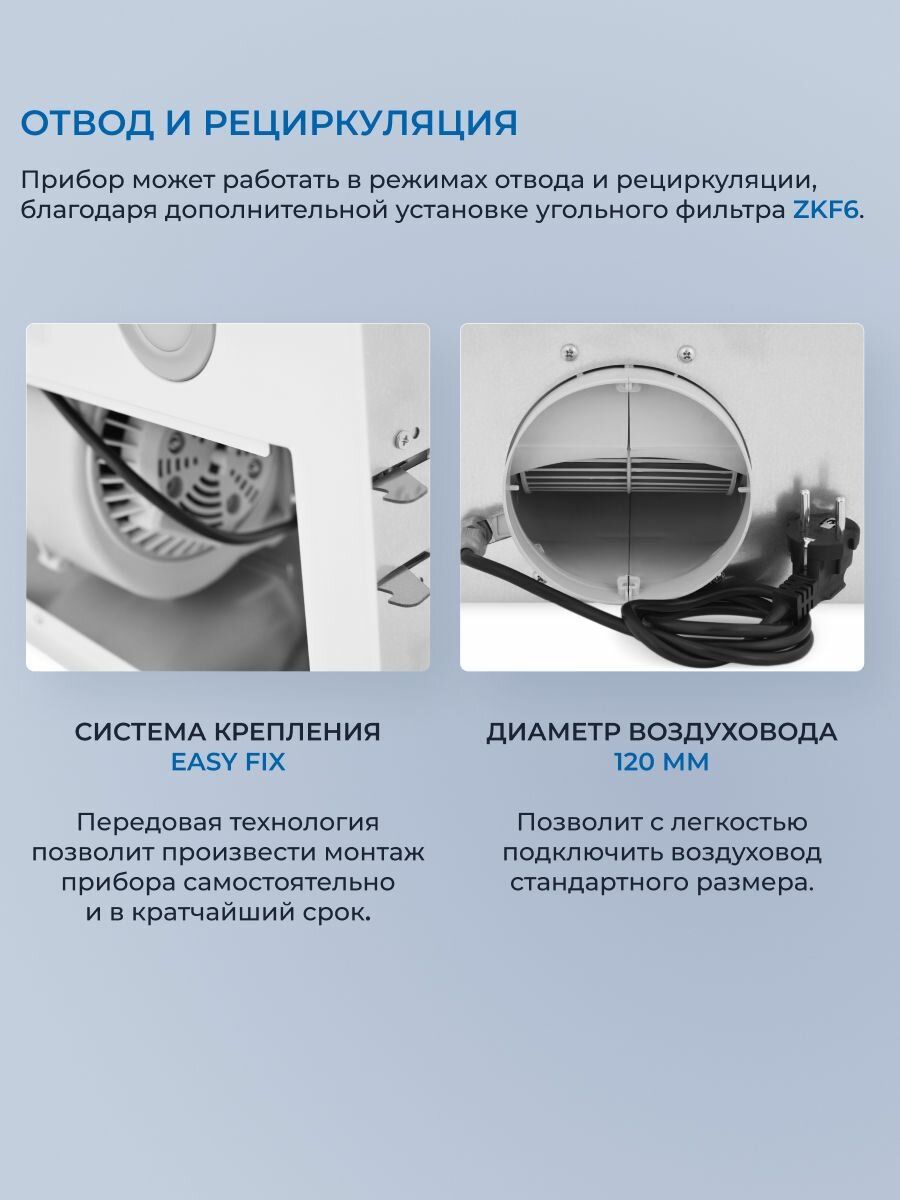 ОТВОД И РЕЦИРКУЛЯЦИЯ

Прибор может работать в режимах отвода и рециркуляции, благодаря дополнительной установке угольного фильтра ZKF6.

СИСТЕМА КРЕПЛЕНИЯ
EASY FIX

Передовая технология позволит произвести монтаж прибора самостоятельно и в кратчайший срок.

ДИАМЕТР ВОЗДУХОВОДА
120 ММ

Позволит с легкостью подключить воздуховод стандартного размера.